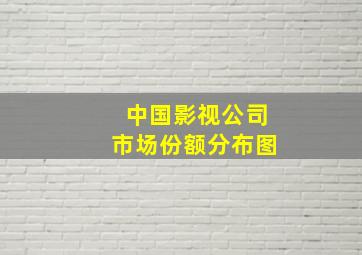 中国影视公司
市场份额分布图